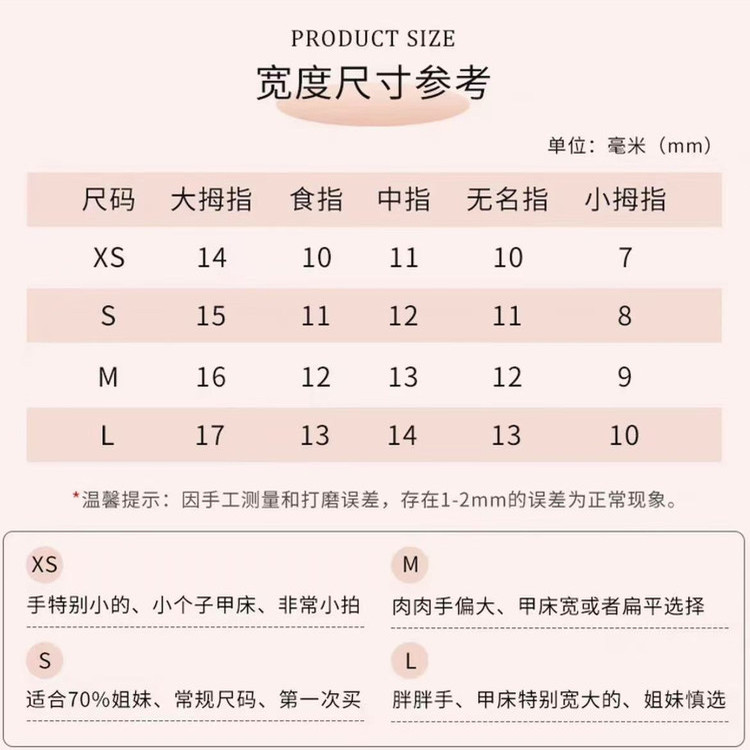 PRODUCT SIZE
宽度尺寸参考

单位：毫米（mm）

| 尺码 | 大拇指 | 食指 | 中指 | 无名指 | 小拇指 |
|---|---|---|---|---|---|
| XS | 14 | 10 | 11 | 10 | 7 |
| S | 15 | 11 | 12 | 11 | 8 |
| M | 16 | 12 | 13 | 12 | 9 |
| L | 17 | 13 | 14 | 13 | 10 |

*温馨提示：因手工测量和打磨误差，存在1-2mm的误差为正常现象。

XS
手特别小的、小个子甲床、非常小拍

S
适合70%姐妹、常规尺码、第一次买

M
肉肉手偏大、甲床宽或者扁平选择

L
胖胖手、甲床特别宽大的、姐妹慎选